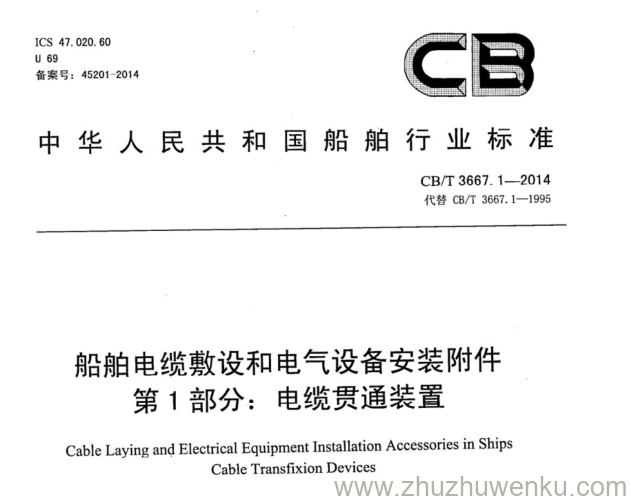 ICS 47.020.60
U 69
备案号：45201-2014

CB

中华人民共和国船舶行业标准

CB/T 3667.1—2014
代替 CB/T 3667.1—1995

船舶电缆敷设和电气设备安装附件
第1部分：电缆贯通装置

Cable Laying and Electrical Equipment Installation Accessories in Ships
Cable Transfixion Devices

www.zhuzhuwenku.com